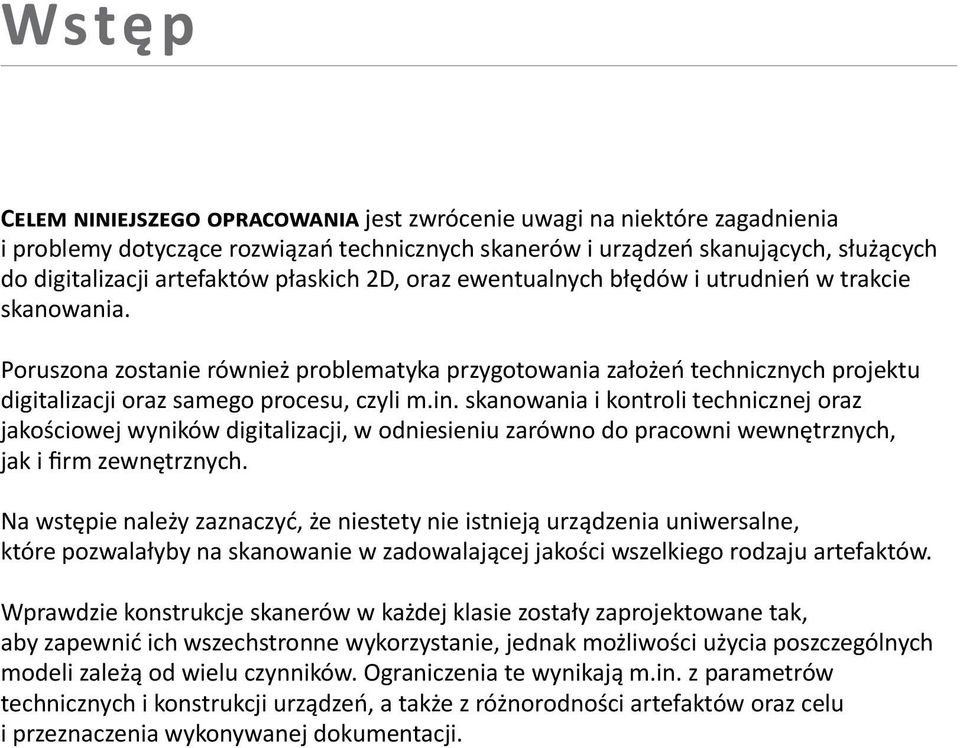 Wstęp

Celem niniejszego opracowania jest zwrócenie uwagi na niektóre zagadnienia i problemy dotyczące rozwiązań technicznych skanerów i urządzeń skanujących, służących do digitalizacji artefaktów płaskich 2D, oraz ewentualnych błędów i utrudnień w trakcie skanowania.

Poruszona zostanie również problematyka przygotowania założeń technicznych projektu digitalizacji oraz samego procesu, czyli m.in. skanowania i kontroli technicznej oraz jakościowej wyników digitalizacji, w odniesieniu zarówno do pracowni wewnętrznych, jak i firm zewnętrznych.

Na wstępie należy zaznaczyć, że niestety nie istnieją urządzenia uniwersalne, które pozwalałyby na skanowanie w zadowalającej jakości wszelkiego rodzaju artefaktów.

Wprawdzie konstrukcje skanerów w każdej klasie zostały zaprojektowane tak, aby zapewnić ich wszechstronne wykorzystanie, jednak możliwości użycia poszczególnych modeli zależą od wielu czynników. Ograniczenia te wynikają m.in. z parametrów technicznych i konstrukcji urządzeń, a także z różnorodności artefaktów oraz celu i przeznaczenia wykonywanej dokumentacji.